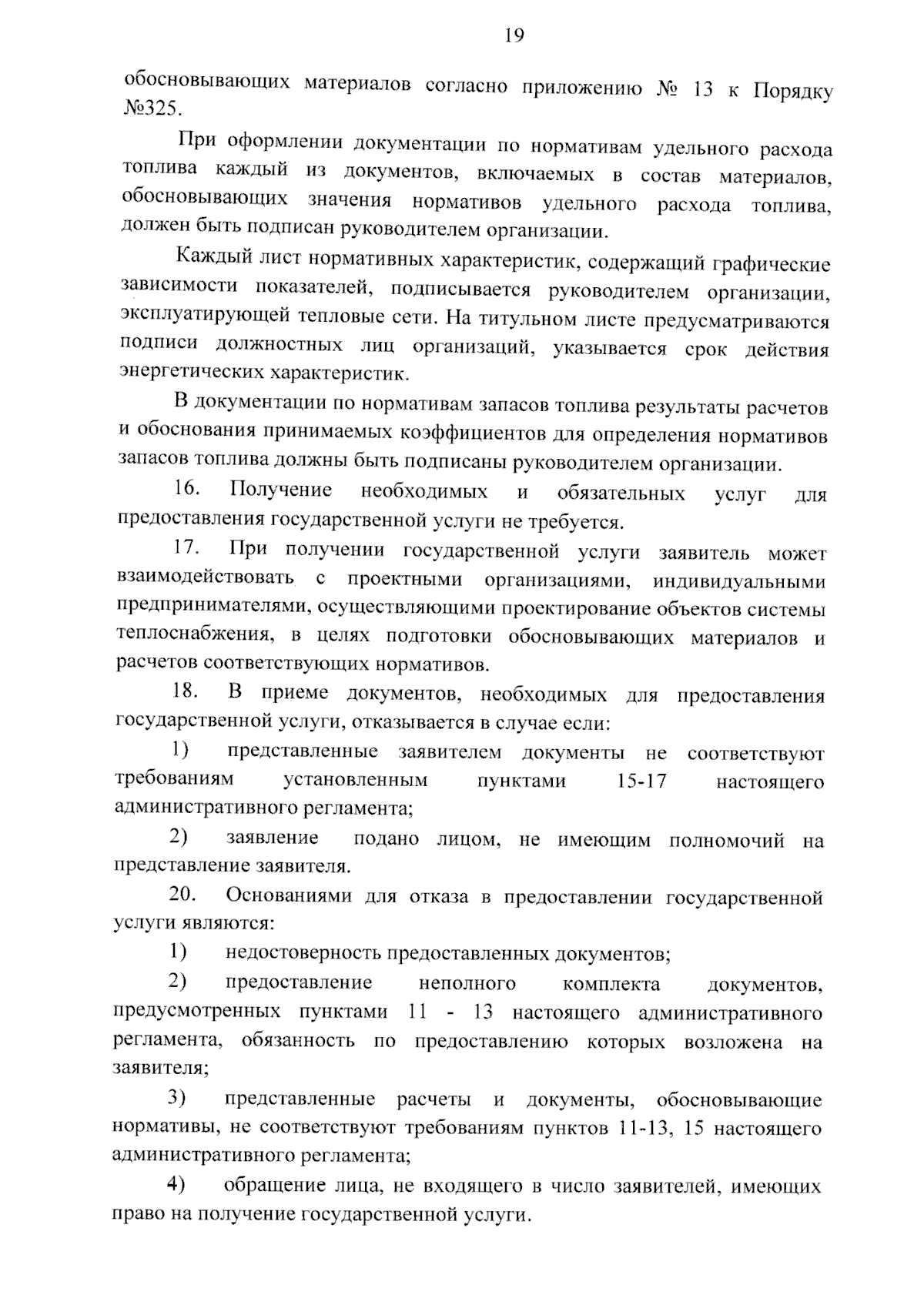 19

обосновывающих материалов согласно приложению № 13 к Порядку №325.

При оформлении документации по нормативам удельного расхода топлива каждый из документов, включаемых в состав материалов, обосновывающих значения нормативов удельного расхода топлива, должен быть подписан руководителем организации.

Каждый лист нормативных характеристик, содержащий графические зависимости показателей, подписывается руководителем организации, эксплуатирующей тепловые сети. На титульном листе предусматриваются подписи должностных лиц организаций, указывается срок действия энергетических характеристик.

В документации по нормативам запасов топлива результаты расчетов и обоснования принимаемых коэффициентов для определения нормативов запасов топлива должны быть подписаны руководителем организации.

16. Получение необходимых и обязательных услуг для предоставления государственной услуги не требуется.

17. При получении государственной услуги заявитель может взаимодействовать с проектными организациями, индивидуальными предпринимателями, осуществляющими проектирование объектов системы теплоснабжения, в целях подготовки обосновывающих материалов и расчетов соответствующих нормативов.

18. В приеме документов, необходимых для предоставления государственной услуги, отказывается в случае если:

1) представленные заявителем документы не соответствуют требованиям установленным пунктами 15-17 настоящего административного регламента;

2) заявление подано лицом, не имеющим полномочий на представление заявителя.

20. Основаниями для отказа в предоставлении государственной услуги являются:

1) недостоверность предоставленных документов;

2) предоставление неполного комплекта документов, предусмотренных пунктами 11 - 13 настоящего административного регламента, обязанность по предоставлению которых возложена на заявителя;

3) представленные расчеты и документы, обосновывающие нормативы, не соответствуют требованиям пунктов 11-13, 15 настоящего административного регламента;

4) обращение лица, не входящего в число заявителей, имеющих право на получение государственной услуги.